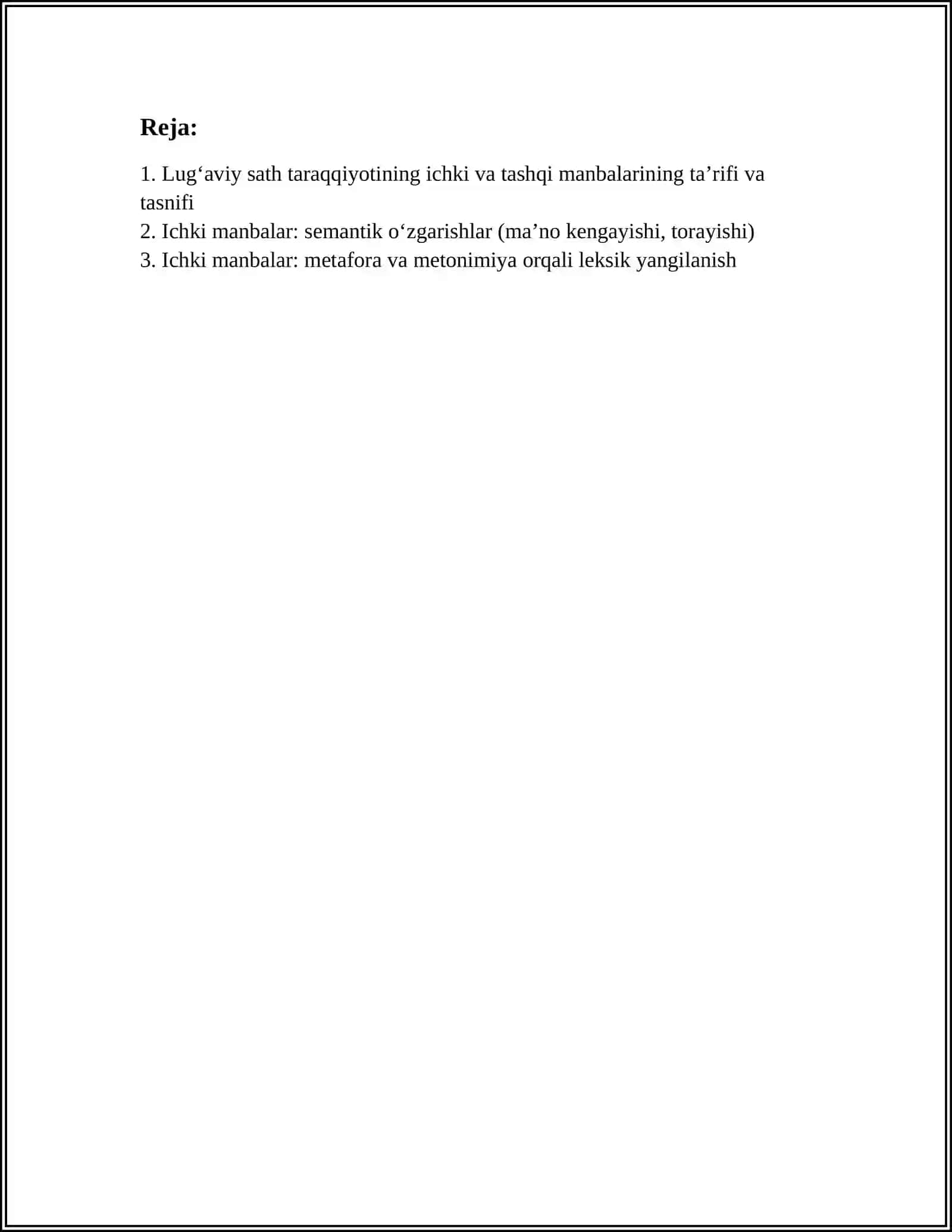 Reja:

1. Lug‘aviy sath taraqqiyotining ichki va tashqi manbalarining ta’rifi va tasnifi
2. Ichki manbalar: semantik o‘zgarishlar (ma’no kengayishi, torayishi)
3. Ichki manbalar: metafora va metonimiya orqali leksik yangilanish